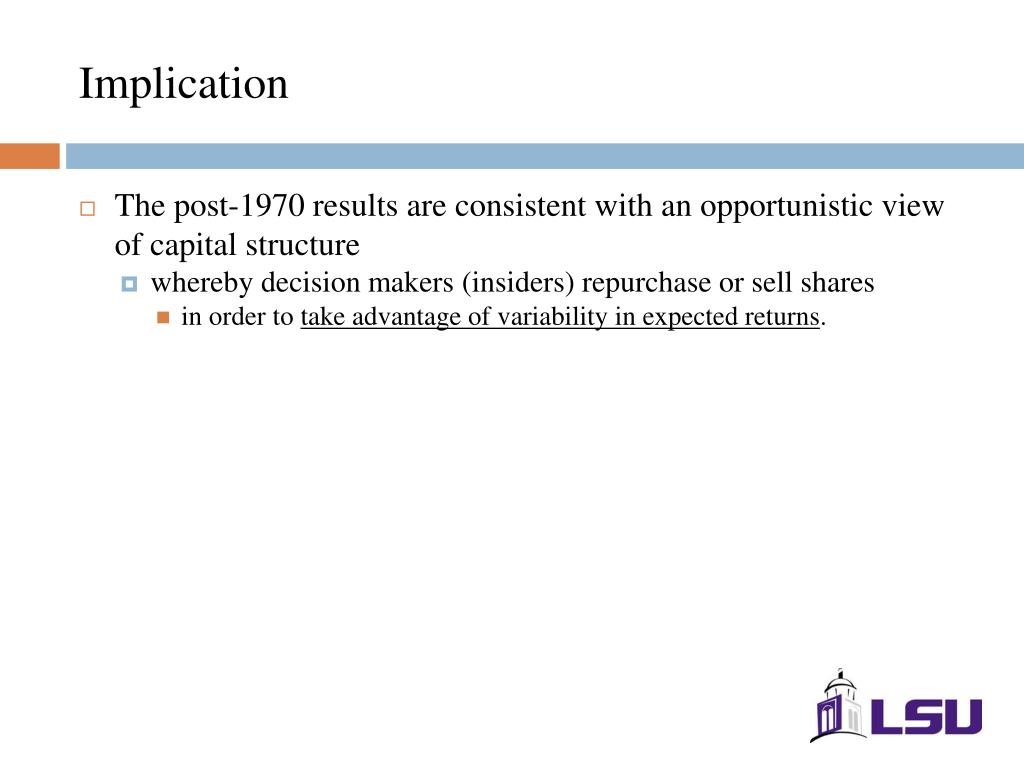 Implication

The post-1970 results are consistent with an opportunistic view of capital structure

whereby decision makers (insiders) repurchase or sell shares

in order to take advantage of variability in expected returns.

LSU